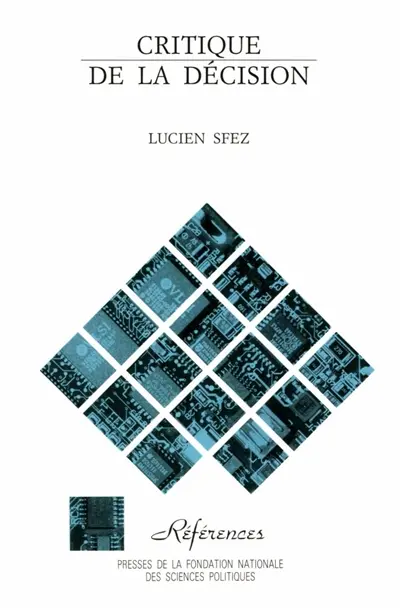 CRITIQUE
DE LA DÉCISION

LUCIEN SFEZ

Références

PRESSES DE LA FONDATION NATIONALE
DES SCIENCES POLITIQUES